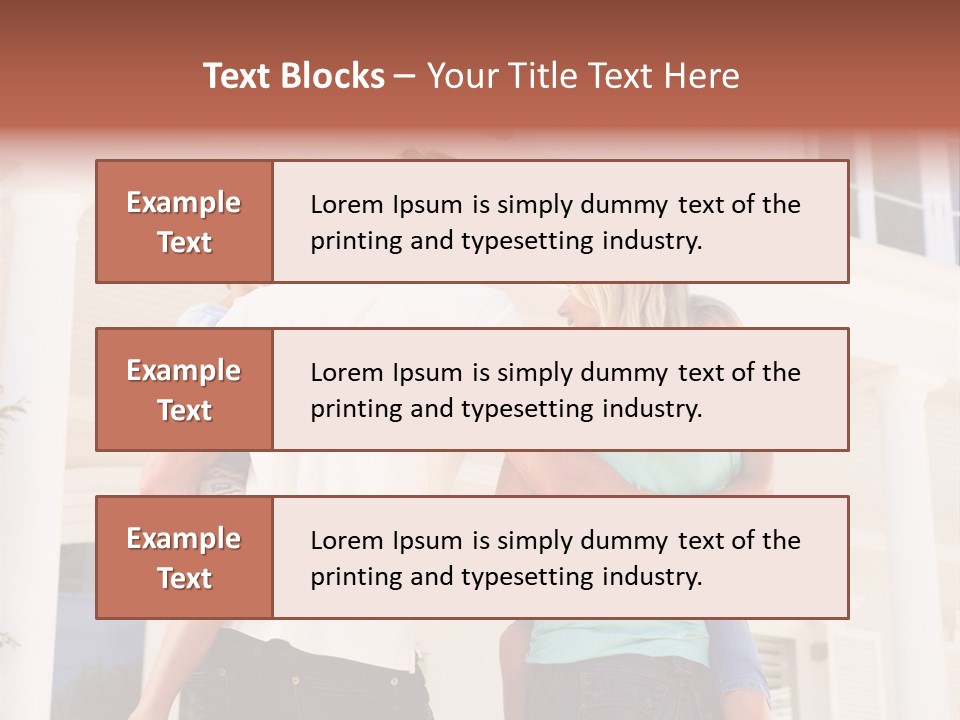 Text Blocks – Your Title Text Here

Example Text

Lorem Ipsum is simply dummy text of the printing and typesetting industry.

Example Text

Lorem Ipsum is simply dummy text of the printing and typesetting industry.

Example Text

Lorem Ipsum is simply dummy text of the printing and typesetting industry.